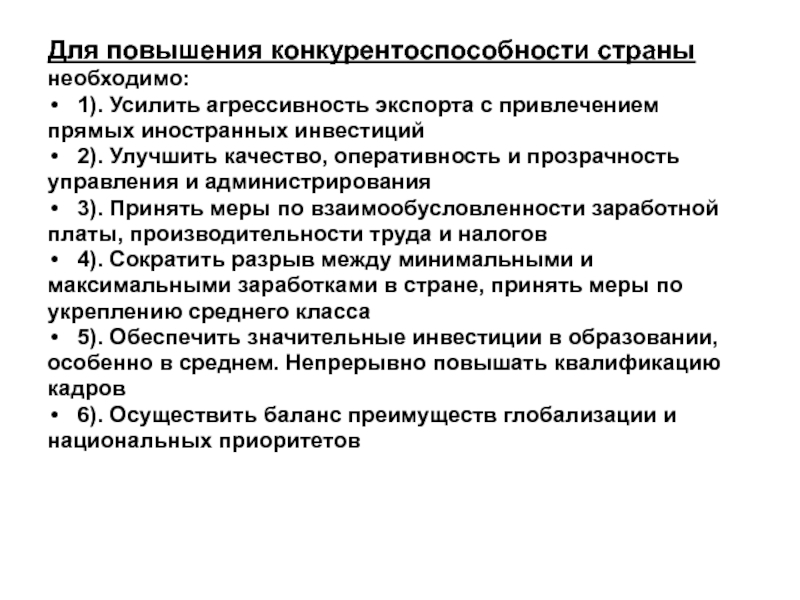 Для повышения конкурентоспособности страны необходимо:

• 1). Усилить агрессивность экспорта с привлечением прямых иностранных инвестиций
• 2). Улучшить качество, оперативность и прозрачность управления и администрирования
• 3). Принять меры по взаимообусловленности заработной платы, производительности труда и налогов
• 4). Сократить разрыв между минимальными и максимальными заработками в стране, принять меры по укреплению среднего класса
• 5). Обеспечить значительные инвестиции в образовании, особенно в среднем. Непрерывно повышать квалификацию кадров
• 6). Осуществить баланс преимуществ глобализации и национальных приоритетов